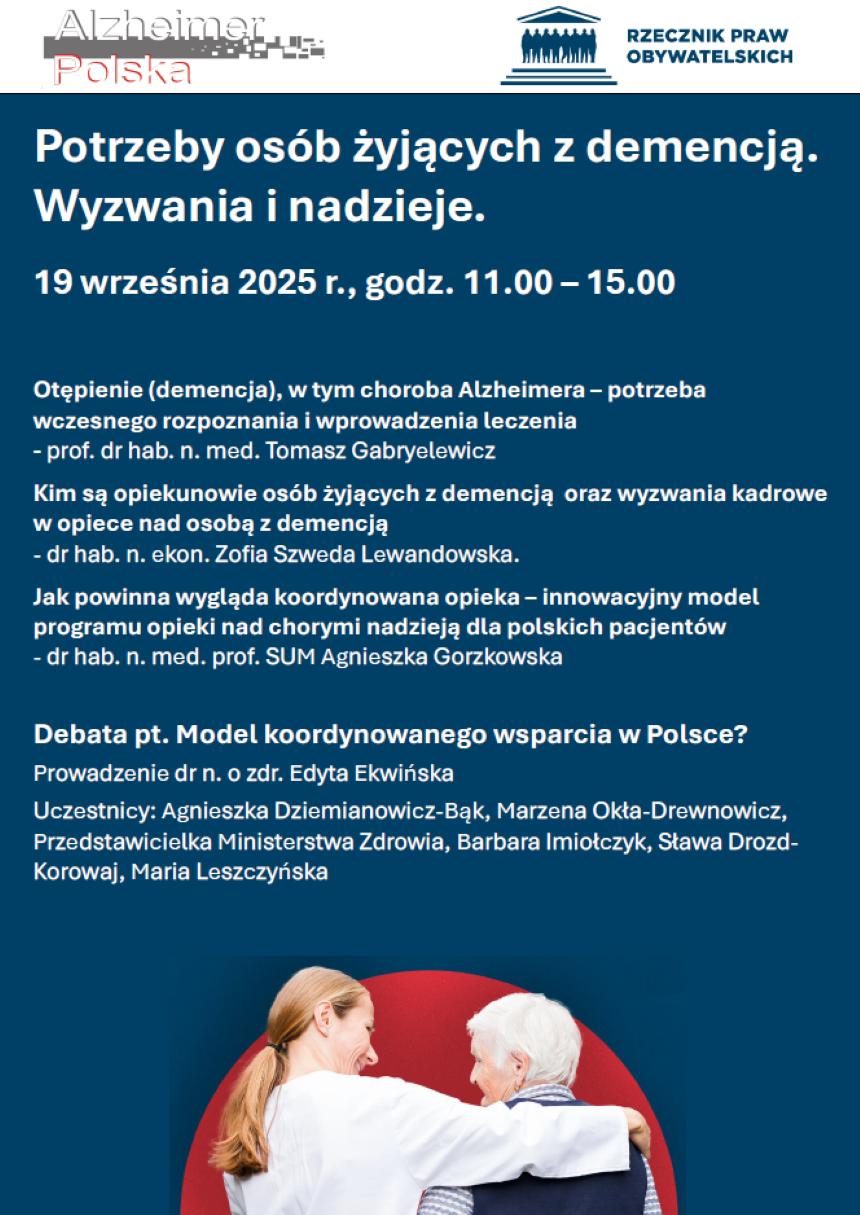 Alzheimer
Polska

RZECZNIK PRAW
OBYWATELSKICH

Potrzeby osób żyjących z demencją. Wyzwania i nadzieje.

19 września 2025 r., godz. 11.00 – 15.00

Otępienie (demencja), w tym choroba Alzheimera – potrzeba wczesnego rozpoznania i wprowadzenia leczenia
- prof. dr hab. n. med. Tomasz Gabryelewicz

Kim są opiekunowie osób żyjących z demencją oraz wyzwania kadrowe w opiece nad osobą z demencją
- dr hab. n. ekon. Zofia Szweda Lewandowska.

Jak powinna wygląda koordynowana opieka – innowacyjny model programu opieki nad chorymi nadzieją dla polskich pacjentów
- dr hab. n. med. prof. SUM Agnieszka Gorzkowska

Debata pt. Model koordynowanego wsparcia w Polsce?

Prowadzenie dr n. o zdr. Edyta Ekwińska

Uczestnicy: Agnieszka Dziemianowicz-Bąk, Marzena Okła-Drewnowicz, Przedstawicielka Ministerstwa Zdrowia, Barbara Imiołczyk, Sława Drozd-Korowaj, Maria Leszczyńska